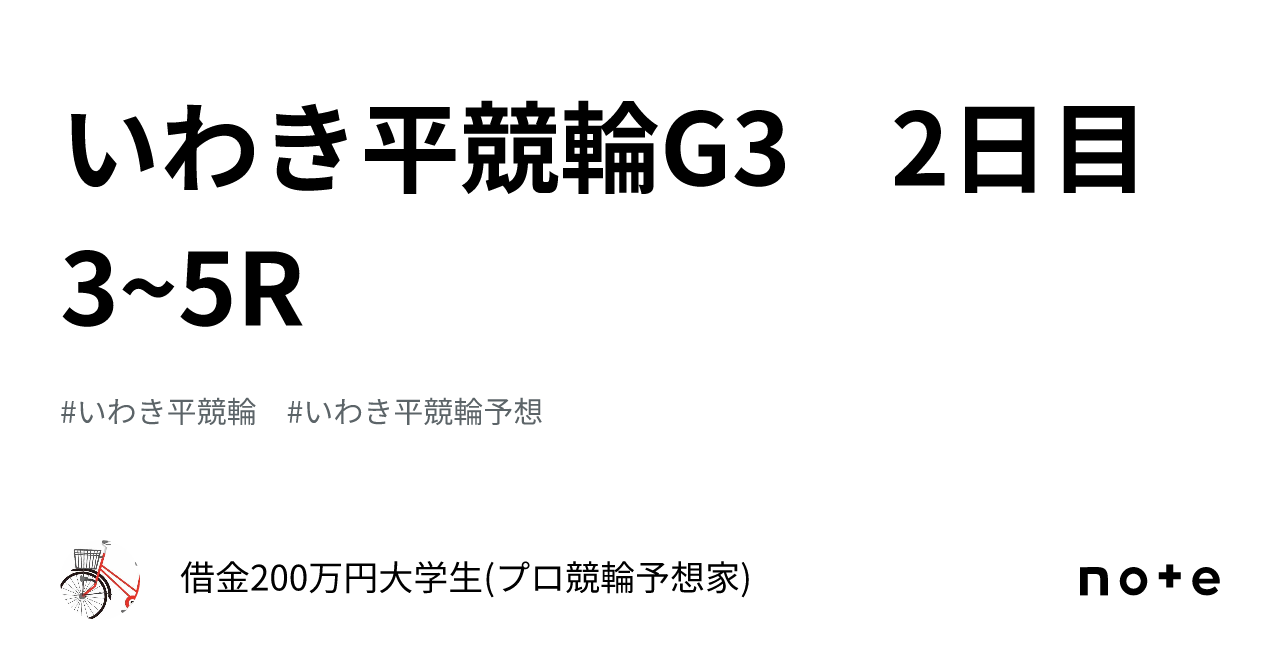 いわき平競輪G3　2日目 3~5R

#いわき平競輪　#いわき平競輪予想

借金200万円大学生(プロ競輪予想家)

note